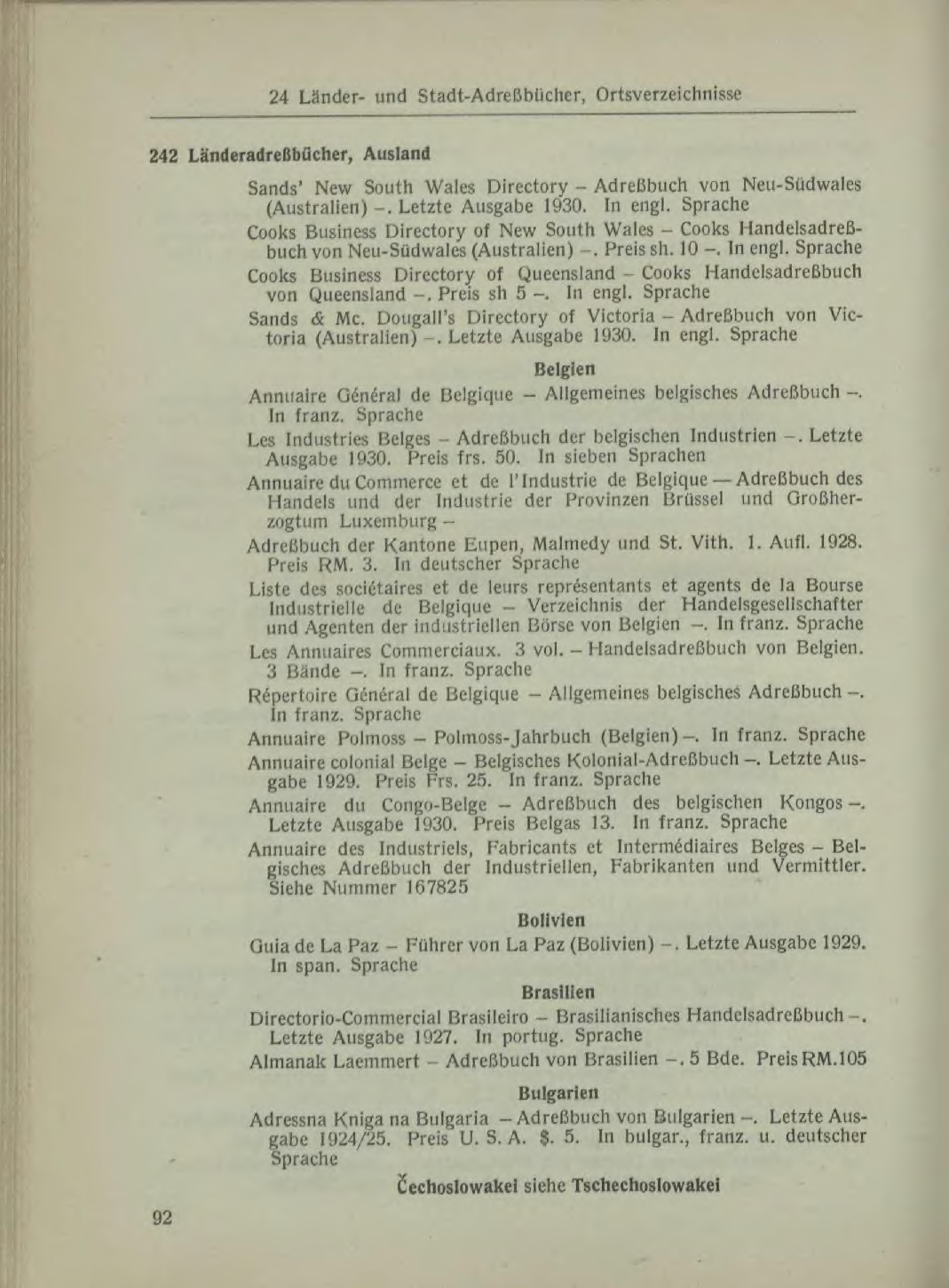 24 Länder- und Stadt-Adreßbücher, Ortsverzeichnisse

242 Länderadreßbücher, Ausland

Sands' New South Wales Directory – Adreßbuch von Neu-Südwales (Australien) –. Letzte Ausgabe 1930. In engl. Sprache

Cooks Business Directory of New South Wales – Cooks Handelsadreßbuch von Neu-Südwales (Australien) –. Preis sh. 10 –. In engl. Sprache

Cooks Business Directory of Queensland – Cooks Handelsadreßbuch von Queensland –. Preis sh 5 –. In engl. Sprache

Sands & Mc. Dougall's Directory of Victoria – Adreßbuch von Victoria (Australien) –. Letzte Ausgabe 1930. In engl. Sprache

Belgien

Annuaire Général de Belgique – Allgemeines belgisches Adreßbuch –. In franz. Sprache

Les Industries Belges – Adreßbuch der belgischen Industrien –. Letzte Ausgabe 1930. Preis frs. 50. In sieben Sprachen

Annuaire du Commerce et de l'Industrie de Belgique — Adreßbuch des Handels und der Industrie der Provinzen Brüssel und Großherzogtum Luxemburg –

Adreßbuch der Kantone Eupen, Malmedy und St. Vith. 1. Aufl. 1928. Preis RM. 3. In deutscher Sprache

Liste des sociétaires et de leurs représentants et agents de la Bourse Industrielle de Belgique – Verzeichnis der Handelsgesellschafter und Agenten der industriellen Börse von Belgien –. In franz. Sprache

Les Annuaires Commerciaux. 3 vol. – Handelsadreßbuch von Belgien. 3 Bände –. In franz. Sprache

Répertoire Général de Belgique – Allgemeines belgisches Adreßbuch –. In franz. Sprache

Annuaire Polmoss – Polmoss-Jahrbuch (Belgien) –. In franz. Sprache

Annuaire colonial Belge – Belgisches Kolonial-Adreßbuch –. Letzte Ausgabe 1929. Preis Frs. 25. In franz. Sprache

Annuaire du Congo-Belge – Adreßbuch des belgischen Kongos –. Letzte Ausgabe 1930. Preis Belgas 13. In franz. Sprache

Annuaire des Industriels, Fabricants et Intermédiaires Belges – Belgisches Adreßbuch der Industriellen, Fabrikanten und Vermittler. Siehe Nummer 167825

Bolivien

Guia de La Paz – Führer von La Paz (Bolivien) –. Letzte Ausgabe 1929. In span. Sprache

Brasilien

Directorio-Commercial Brasileiro – Brasilianisches Handelsadreßbuch –. Letzte Ausgabe 1927. In portug. Sprache

Almanak Laemmert – Adreßbuch von Brasilien –. 5 Bde. Preis RM.105

Bulgarien

Adressna Kniga na Bulgaria – Adreßbuch von Bulgarien –. Letzte Ausgabe 1924/25. Preis U. S. A. $. 5. In bulgar., franz. u. deutscher Sprache

Čechoslowakei siehe Tschechoslowakei

92